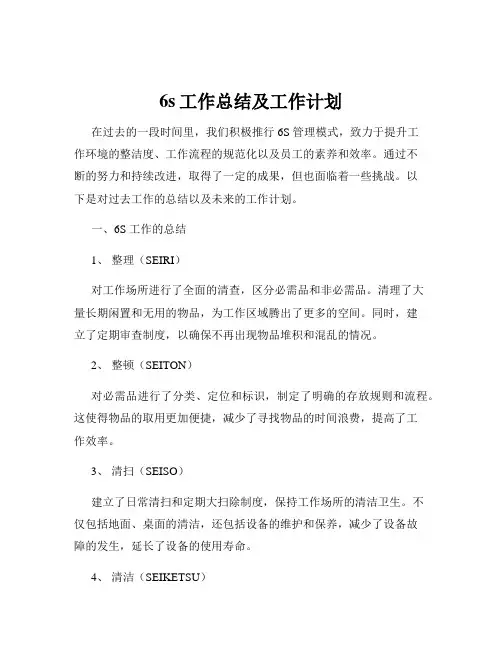 6s 工作总结及工作计划

在过去的一段时间里，我们积极推行 6S 管理模式，致力于提升工作环境的整洁度、工作流程的规范化以及员工的素养和效率。通过不断的努力和持续改进，取得了一定的成果，但也面临着一些挑战。以下是对过去工作的总结以及未来的工作计划。

一、6S 工作的总结

1、 整理（SEIRI）

对工作场所进行了全面的清查，区分必需品和非必需品。清理了大量长期闲置和无用的物品，为工作区域腾出了更多的空间。同时，建立了定期审查制度，以确保不再出现物品堆积和混乱的情况。

2、 整顿（SEITON）

对必需品进行了分类、定位和标识，制定了明确的存放规则和流程。这使得物品的取用更加便捷，减少了寻找物品的时间浪费，提高了工作效率。

3、 清扫（SEISO）

建立了日常清扫和定期大扫除制度，保持工作场所的清洁卫生。不仅包括地面、桌面的清洁，还包括设备的维护和保养，减少了设备故障的发生，延长了设备的使用寿命。

4、 清洁（SEIKETSU）